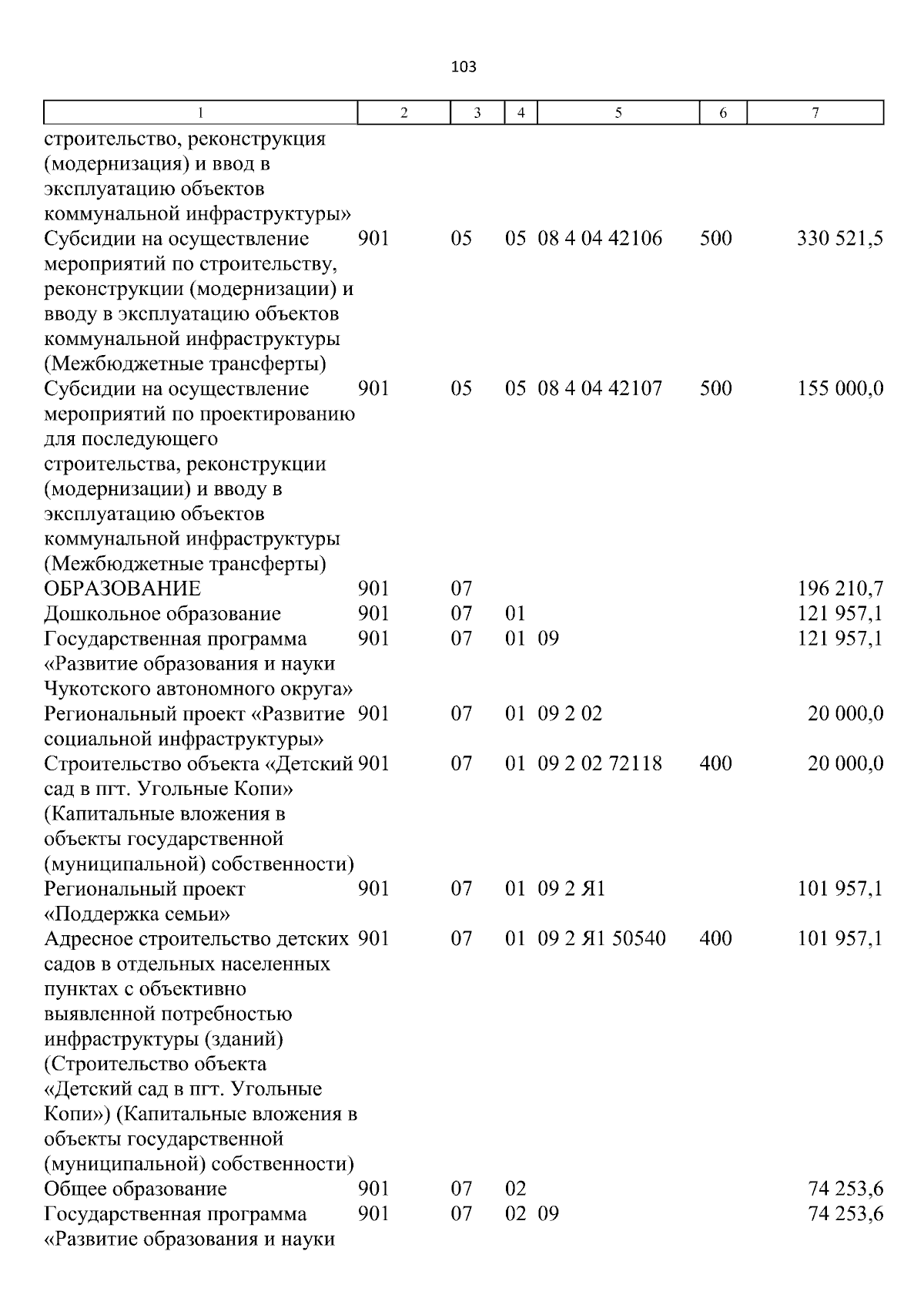 103

| 1 | 2 | 3 | 4 | 5 | 6 | 7 |
|---|---|---|---|---|---|---|
| строительство, реконструкция (модернизация) и ввод в эксплуатацию объектов коммунальной инфраструктуры» | | | | | | |
| Субсидии на осуществление мероприятий по строительству, реконструкции (модернизации) и вводу в эксплуатацию объектов коммунальной инфраструктуры (Межбюджетные трансферты) | 901 | 05 | 05 | 08 4 04 42106 | 500 | 330 521,5 |
| Субсидии на осуществление мероприятий по проектированию для последующего строительства, реконструкции (модернизации) и вводу в эксплуатацию объектов коммунальной инфраструктуры (Межбюджетные трансферты) | 901 | 05 | 05 | 08 4 04 42107 | 500 | 155 000,0 |
| ОБРАЗОВАНИЕ | 901 | 07 | | | | 196 210,7 |
| Дошкольное образование | 901 | 07 | 01 | | | 121 957,1 |
| Государственная программа «Развитие образования и науки Чукотского автономного округа» | 901 | 07 | 01 | 09 | | 121 957,1 |
| Региональный проект «Развитие социальной инфраструктуры» | 901 | 07 | 01 | 09 2 02 | | 20 000,0 |
| Строительство объекта «Детский сад в пгт. Угольные Копи» (Капитальные вложения в объекты государственной (муниципальной) собственности) | 901 | 07 | 01 | 09 2 02 72118 | 400 | 20 000,0 |
| Региональный проект «Поддержка семьи» | 901 | 07 | 01 | 09 2 Я1 | | 101 957,1 |
| Адресное строительство детских садов в отдельных населенных пунктах с объективно выявленной потребностью инфраструктуры (зданий) (Строительство объекта «Детский сад в пгт. Угольные Копи») (Капитальные вложения в объекты государственной (муниципальной) собственности) | 901 | 07 | 01 | 09 2 Я1 50540 | 400 | 101 957,1 |
| Общее образование | 901 | 07 | 02 | | | 74 253,6 |
| Государственная программа «Развитие образования и науки | 901 | 07 | 02 | 09 | | 74 253,6 |